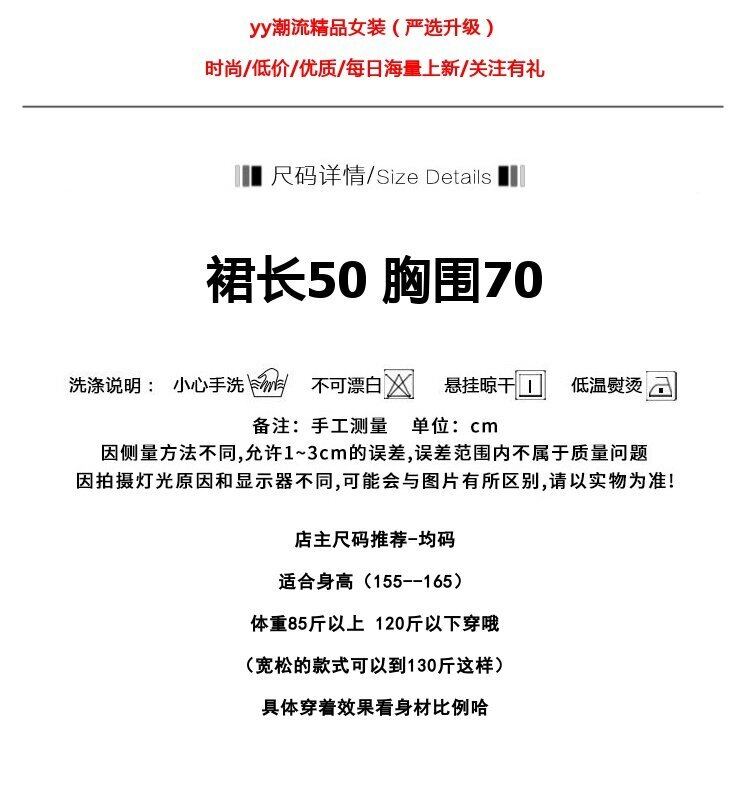 yy潮流精品女装（严选升级）

时尚/低价/优质/每日海量上新/关注有礼

尺码详情/Size Details

裙长50 胸围70

洗涤说明： 小心手洗 不可漂白 悬挂晾干 低温熨烫

备注：手工测量 单位：cm
因侧量方法不同,允许1~3cm的误差,误差范围内不属于质量问题
因拍摄灯光原因和显示器不同,可能会与图片有所区别,请以实物为准!

店主尺码推荐-均码

适合身高（155--165）

体重85斤以上 120斤以下穿哦

（宽松的款式可以到130斤这样）

具体穿着效果看身材比例哈